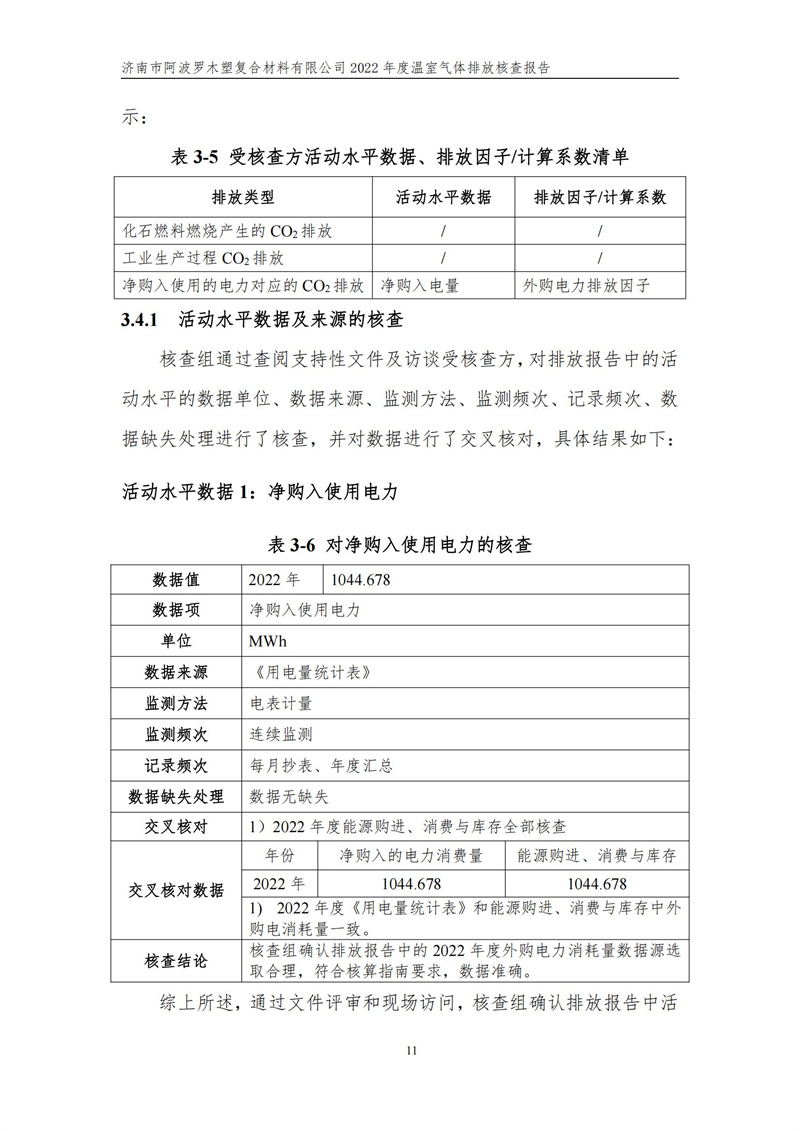 济南市阿波罗木塑复合材料有限公司 2022 年度温室气体排放核查报告

示：

表 3-5 受核查方活动水平数据、排放因子/计算系数清单

| 排放类型 | 活动水平数据 | 排放因子/计算系数 |
|---|---|---|
| 化石燃料燃烧产生的 $CO_2$ 排放 | / | / |
| 工业生产过程 $CO_2$ 排放 | / | / |
| 净购入使用的电力对应的 $CO_2$ 排放 | 净购入电量 | 外购电力排放因子 |

3.4.1 活动水平数据及来源的核查

核查组通过查阅支持性文件及访谈受核查方，对排放报告中的活动水平的数据单位、数据来源、监测方法、监测频次、记录频次、数据缺失处理进行了核查，并对数据进行了交叉核对，具体结果如下：

活动水平数据 1：净购入使用电力

表 3-6 对净购入使用电力的核查

| 数据值 | 2022 年 | 1044.678 | |
|---|---|---|---|
| 数据项 | 净购入使用电力 | | |
| 单位 | MWh | | |
| 数据来源 | 《用电量统计表》 | | |
| 监测方法 | 电表计量 | | |
| 监测频次 | 连续监测 | | |
| 记录频次 | 每月抄表、年度汇总 | | |
| 数据缺失处理 | 数据无缺失 | | |
| 交叉核对 | 1）2022 年度能源购进、消费与库存全部核查 | | |
| 交叉核对数据 | 年份 | 净购入的电力消费量 | 能源购进、消费与库存 |
| | 2022 年 | 1044.678 | 1044.678 |
| | 1) 2022 年度《用电量统计表》和能源购进、消费与库存中外购电消耗量一致。 | | |
| 核查结论 | 核查组确认排放报告中的 2022 年度外购电力消耗量数据源选取合理，符合核算指南要求，数据准确。 | | |

综上所述，通过文件评审和现场访问，核查组确认排放报告中活

11